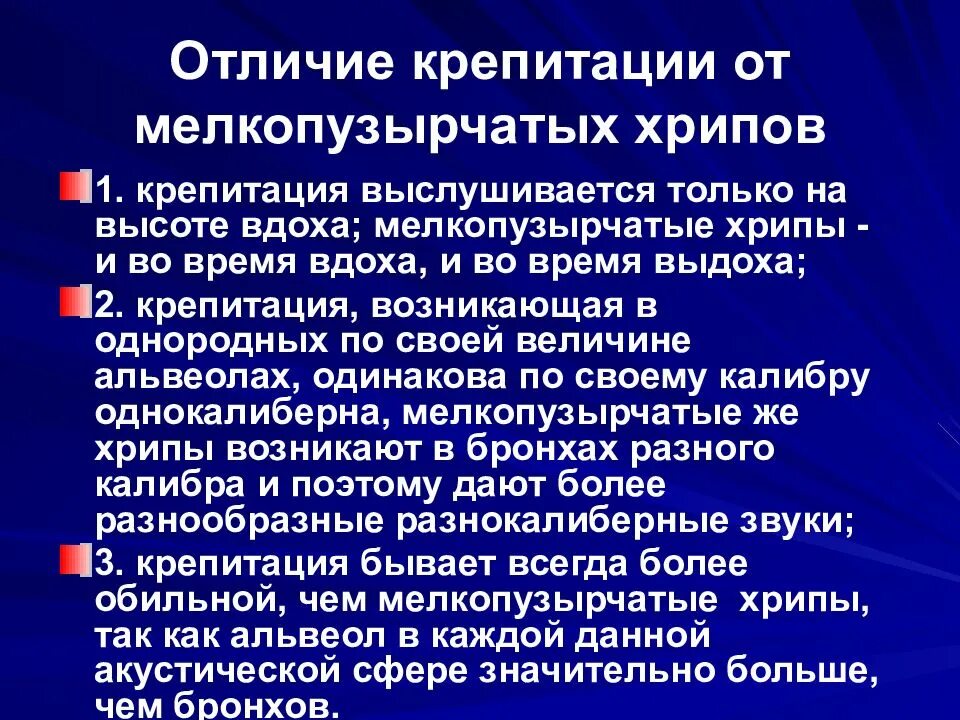 Отличие крепитации от мелкопузырчатых хрипов

1. крепитация выслушивается только на высоте вдоха; мелкопузырчатые хрипы - и во время вдоха, и во время выдоха;

2. крепитация, возникающая в однородных по своей величине альвеолах, одинакова по своему калибру однокалиберна, мелкопузырчатые же хрипы возникают в бронхах разного калибра и поэтому дают более разнообразные разнокалиберные звуки;

3. крепитация бывает всегда более обильной, чем мелкопузырчатые хрипы, так как альвеол в каждой данной акустической сфере значительно больше, чем бронхов.